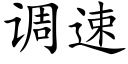 调速